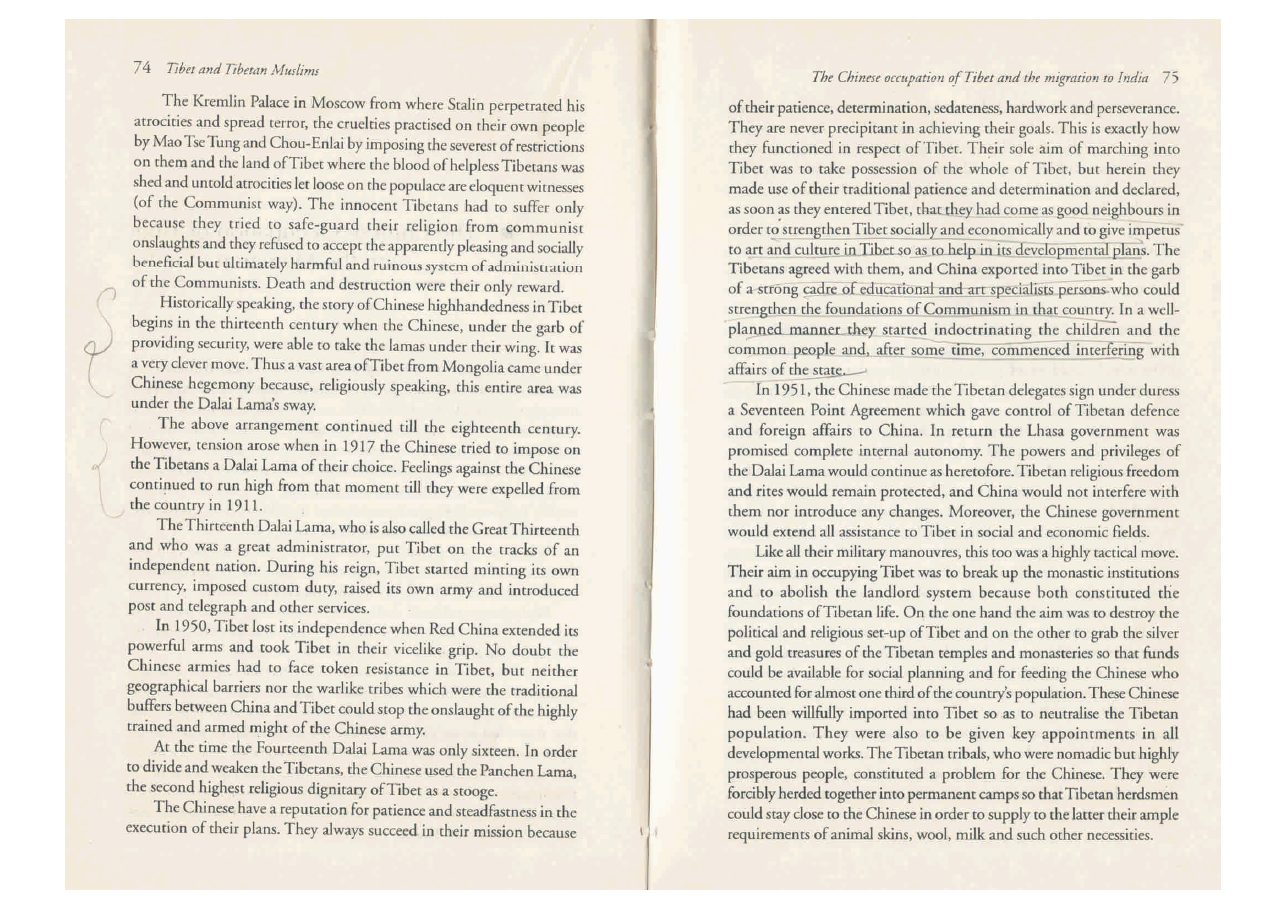 74 Tibet and Tibetan Muslims

The Kremlin Palace in Moscow from where Stalin perpetrated his atrocities and spread terror, the cruelties practised on their own people by Mao Tse Tung and Chou-Enlai by imposing the severest of restrictions on them and the land of Tibet where the blood of helpless Tibetans was shed and untold atrocities let loose on the populace are eloquent witnesses (of the Communist way). The innocent Tibetans had to suffer only because they tried to safe-guard their religion from communist onslaughts and they refused to accept the apparently pleasing and socially beneficial but ultimately harmful and ruinous system of administration of the Communists. Death and destruction were their only reward.

Historically speaking, the story of Chinese highhandedness in Tibet begins in the thirteenth century when the Chinese, under the garb of providing security, were able to take the lamas under their wing. It was a very clever move. Thus a vast area of Tibet from Mongolia came under Chinese hegemony because, religiously speaking, this entire area was under the Dalai Lama's sway.

The above arrangement continued till the eighteenth century. However, tension arose when in 1917 the Chinese tried to impose on the Tibetans a Dalai Lama of their choice. Feelings against the Chinese continued to run high from that moment till they were expelled from the country in 1911.

The Thirteenth Dalai Lama, who is also called the Great Thirteenth and who was a great administrator, put Tibet on the tracks of an independent nation. During his reign, Tibet started minting its own currency, imposed custom duty, raised its own army and introduced post and telegraph and other services.

In 1950, Tibet lost its independence when Red China extended its powerful arms and took Tibet in their vicelike grip. No doubt the Chinese armies had to face token resistance in Tibet, but neither geographical barriers nor the warlike tribes which were the traditional buffers between China and Tibet could stop the onslaught of the highly trained and armed might of the Chinese army.

At the time the Fourteenth Dalai Lama was only sixteen. In order to divide and weaken the Tibetans, the Chinese used the Panchen Lama, the second highest religious dignitary of Tibet as a stooge.

The Chinese have a reputation for patience and steadfastness in the execution of their plans. They always succeed in their mission because

The Chinese occupation of Tibet and the migration to India 75

of their patience, determination, sedateness, hardwork and perseverance. They are never precipitant in achieving their goals. This is exactly how they functioned in respect of Tibet. Their sole aim of marching into Tibet was to take possession of the whole of Tibet, but herein they made use of their traditional patience and determination and declared, as soon as they entered Tibet, that they had come as good neighbours in order to strengthen Tibet socially and economically and to give impetus to art and culture in Tibet so as to help in its developmental plans. The Tibetans agreed with them, and China exported into Tibet in the garb of a strong cadre of educational and art specialists persons who could strengthen the foundations of Communism in that country. In a well-planned manner they started indoctrinating the children and the common people and, after some time, commenced interfering with affairs of the state.

In 1951, the Chinese made the Tibetan delegates sign under duress a Seventeen Point Agreement which gave control of Tibetan defence and foreign affairs to China. In return the Lhasa government was promised complete internal autonomy. The powers and privileges of the Dalai Lama would continue as heretofore. Tibetan religious freedom and rites would remain protected, and China would not interfere with them nor introduce any changes. Moreover, the Chinese government would extend all assistance to Tibet in social and economic fields.

Like all their military manouvres, this too was a highly tactical move. Their aim in occupying Tibet was to break up the monastic institutions and to abolish the landlord system because both constituted the foundations of Tibetan life. On the one hand the aim was to destroy the political and religious set-up of Tibet and on the other to grab the silver and gold treasures of the Tibetan temples and monasteries so that funds could be available for social planning and for feeding the Chinese who accounted for almost one third of the country's population. These Chinese had been willfully imported into Tibet so as to neutralise the Tibetan population. They were also to be given key appointments in all developmental works. The Tibetan tribals, who were nomadic but highly prosperous people, constituted a problem for the Chinese. They were forcibly herded together into permanent camps so that Tibetan herdsmen could stay close to the Chinese in order to supply to the latter their ample requirements of animal skins, wool, milk and such other necessities.